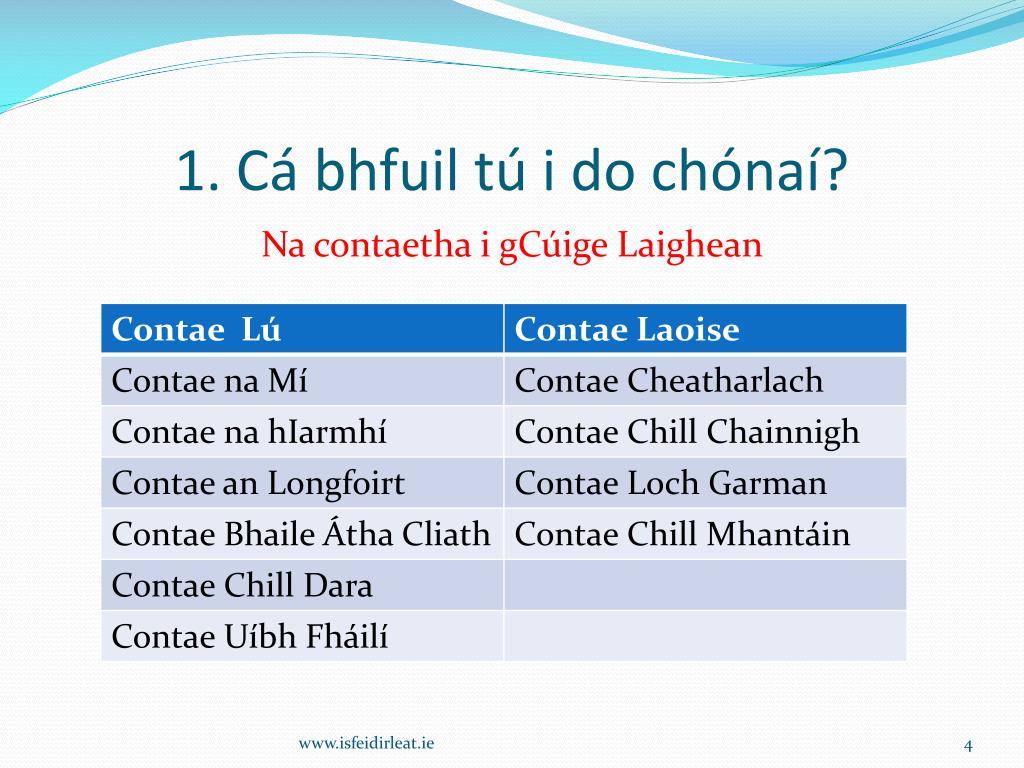 1. Cá bhfuil tú i do chónaí?

Na contaetha i gCúige Laighean

| Contae  Lú | Contae Laoise |
|---|---|
| Contae na Mí | Contae Cheatharlach |
| Contae na hIarmhí | Contae Chill Chainnigh |
| Contae an Longfoirt | Contae Loch Garman |
| Contae Bhaile Átha Cliath | Contae Chill Mhantáin |
| Contae Chill Dara | |
| Contae Uíbh Fháilí | |

www.isfeidirleat.ie

4